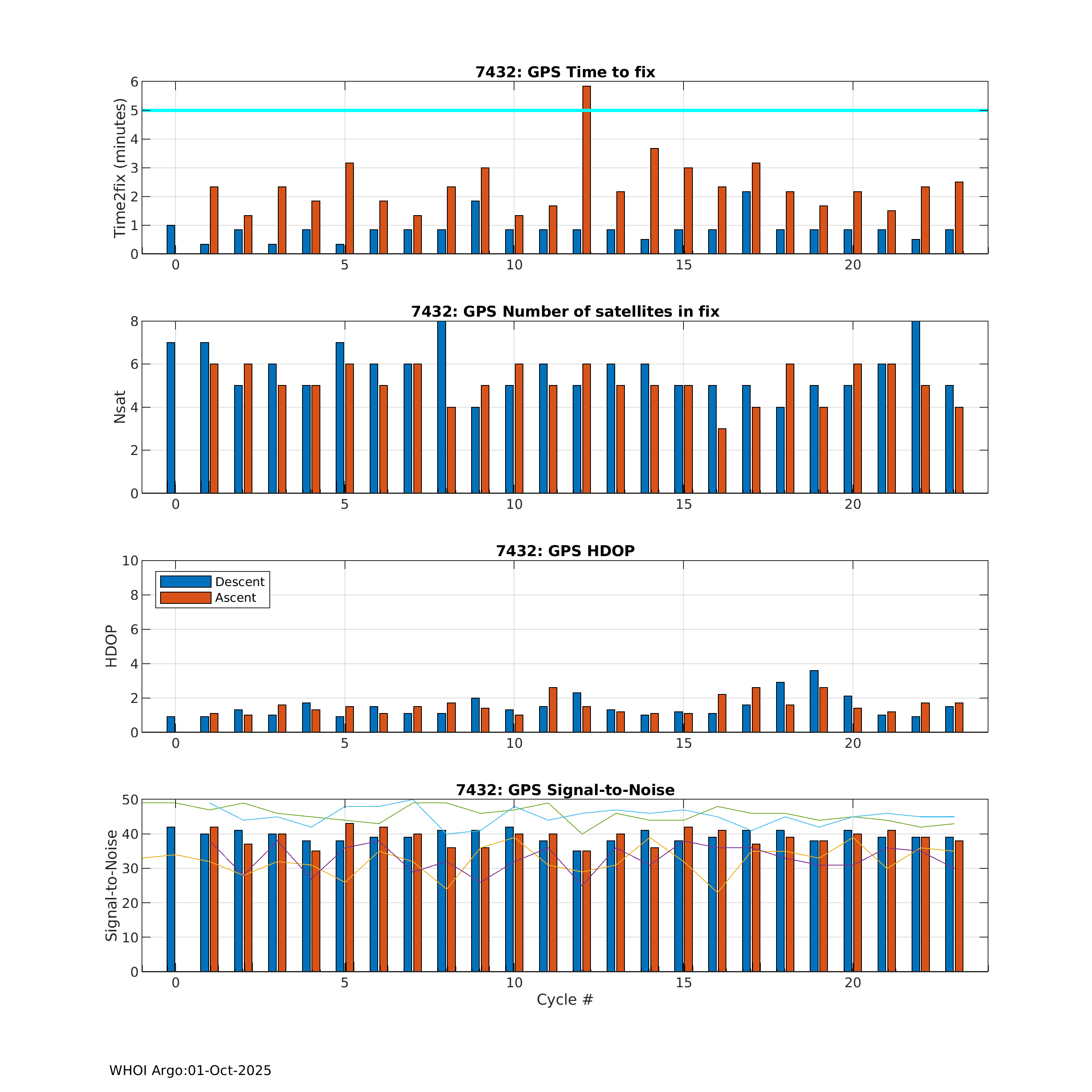 7432: GPS Time to fix

Time2fix (minutes)

6
5
4
3
2
1
0

0 5 10 15 20

7432: GPS Number of satellites in fix

Nsat

8
6
4
2
0

0 5 10 15 20

7432: GPS HDOP

Descent
Ascent

HDOP

10
8
6
4
2
0

0 5 10 15 20

7432: GPS Signal-to-Noise

Signal-to-Noise

50
40
30
20
10
0

0 5 10 15 20

Cycle #

WHOI Argo:01-Oct-2025